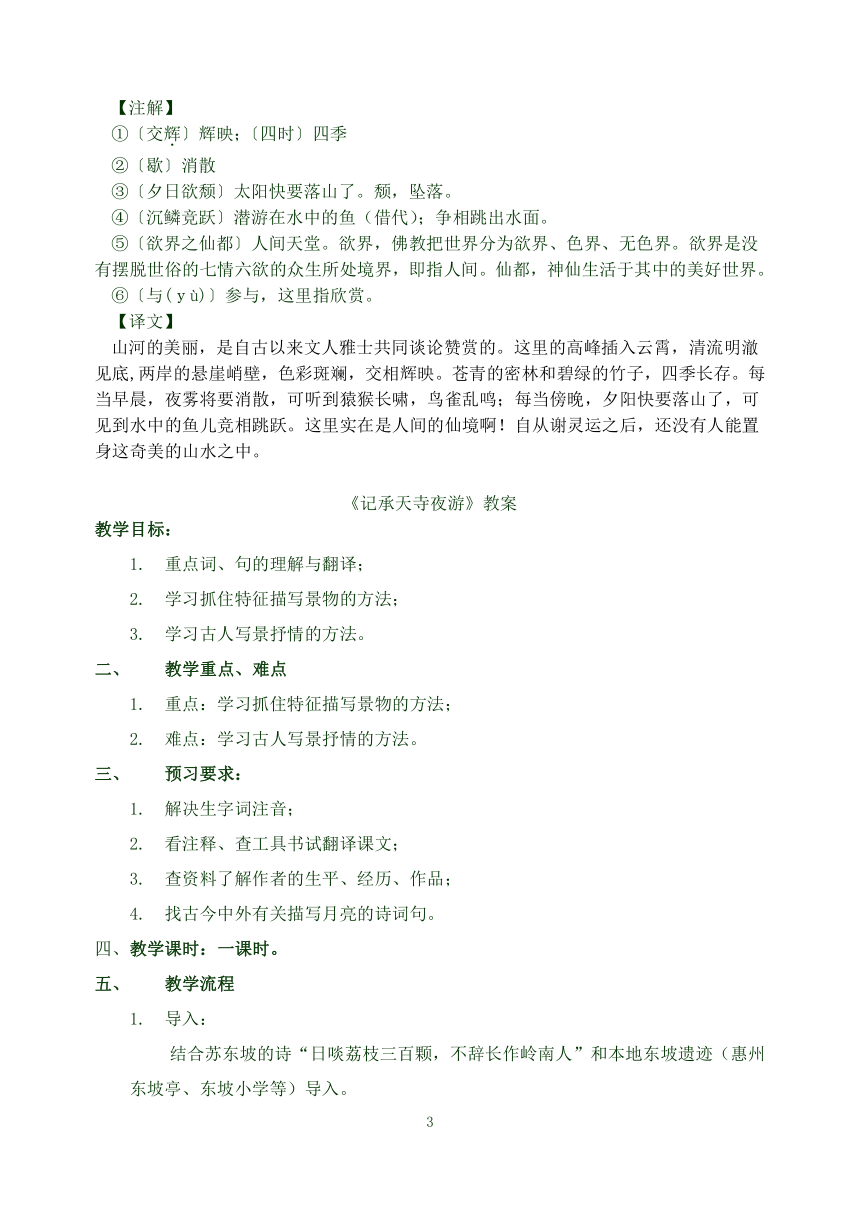 【注解】

①〔交辉〕辉映；〔四时〕四季

②〔歇〕消散

③〔夕日欲颓〕太阳快要落山了。颓，坠落。

④〔沉鳞竞跃〕潜游在水中的鱼（借代）；争相跳出水面。

⑤〔欲界之仙都〕人间天堂。欲界，佛教把世界分为欲界、色界、无色界。欲界是没有摆脱世俗的七情六欲的众生所处境界，即指人间。仙都，神仙生活于其中的美好世界。

⑥〔与（yù）〕参与，这里指欣赏。

【译文】

山河的美丽，是自古以来文人雅士共同谈论赞赏的。这里的高峰插入云霄，清流明澈见底,两岸的悬崖峭壁，色彩斑斓，交相辉映。苍青的密林和碧绿的竹子，四季长存。每当早晨，夜雾将要消散，可听到猿猴长啸，鸟雀乱鸣；每当傍晚，夕阳快要落山了，可见到水中的鱼儿竞相跳跃。这里实在是人间的仙境啊！自从谢灵运之后，还没有人能置身这奇美的山水之中。

《记承天寺夜游》教案

教学目标：

1. 重点词、句的理解与翻译；

2. 学习抓住特征描写景物的方法；

3. 学习古人写景抒情的方法。

二、 教学重点、难点

1. 重点：学习抓住特征描写景物的方法；

2. 难点：学习古人写景抒情的方法。

三、 预习要求：

1. 解决生字词注音；

2. 看注释、查工具书试翻译课文；

3. 查资料了解作者的生平、经历、作品；

4. 找古今中外有关描写月亮的诗词句。

四、教学课时：一课时。

五、 教学流程

1. 导入：

结合苏东坡的诗“日啖荔枝三百颗，不辞长作岭南人”和本地东坡遗迹（惠州东坡亭、东坡小学等）导入。

3